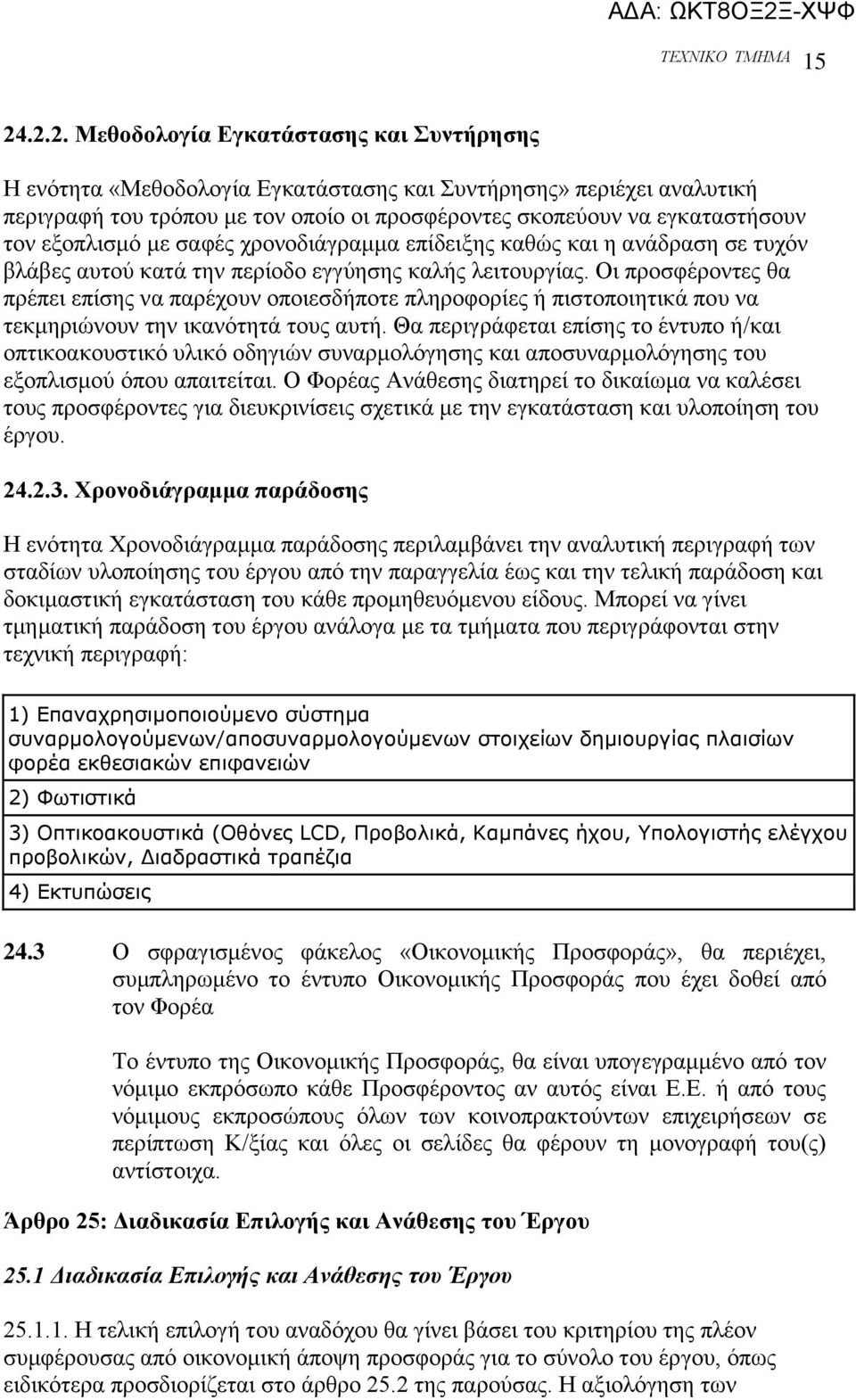 ΑΔΑ: ΩΚΤ8ΟΞ2Ξ-ΧΨΦ

ΤΕΧΝΙΚΟ ΤΜΗΜΑ 15

24.2.2. Μεθοδολογία Εγκατάστασης και Συντήρησης

Η ενότητα «Μεθοδολογία Εγκατάστασης και Συντήρησης» περιέχει αναλυτική περιγραφή του τρόπου με τον οποίο οι προσφέροντες σκοπεύουν να εγκαταστήσουν τον εξοπλισμό με σαφές χρονοδιάγραμμα επίδειξης καθώς και η ανάδραση σε τυχόν βλάβες αυτού κατά την περίοδο εγγύησης καλής λειτουργίας. Οι προσφέροντες θα πρέπει επίσης να παρέχουν οποιεσδήποτε πληροφορίες ή πιστοποιητικά που να τεκμηριώνουν την ικανότητά τους αυτή. Θα περιγράφεται επίσης το έντυπο ή/και οπτικοακουστικό υλικό οδηγιών συναρμολόγησης και αποσυναρμολόγησης του εξοπλισμού όπου απαιτείται. Ο Φορέας Ανάθεσης διατηρεί το δικαίωμα να καλέσει τους προσφέροντες για διευκρινίσεις σχετικά με την εγκατάσταση και υλοποίηση του έργου.

24.2.3. Χρονοδιάγραμμα παράδοσης

Η ενότητα Χρονοδιάγραμμα παράδοσης περιλαμβάνει την αναλυτική περιγραφή των σταδίων υλοποίησης του έργου από την παραγγελία έως και την τελική παράδοση και δοκιμαστική εγκατάσταση του κάθε προμηθευόμενου είδους. Μπορεί να γίνει τμηματική παράδοση του έργου ανάλογα με τα τμήματα που περιγράφονται στην τεχνική περιγραφή:

| 1) Επαναχρησιμοποιούμενο σύστημα συναρμολογούμενων/αποσυναρμολογούμενων στοιχείων δημιουργίας πλαισίων φορέα εκθεσιακών επιφανειών |
|---|
| 2) Φωτιστικά |
| 3) Οπτικοακουστικά (Οθόνες LCD, Προβολικά, Καμπάνες ήχου, Υπολογιστής ελέγχου προβολικών, Διαδραστικά τραπέζια |
| 4) Εκτυπώσεις |

24.3 Ο σφραγισμένος φάκελος «Οικονομικής Προσφοράς», θα περιέχει, συμπληρωμένο το έντυπο Οικονομικής Προσφοράς που έχει δοθεί από τον Φορέα

Το έντυπο της Οικονομικής Προσφοράς, θα είναι υπογεγραμμένο από τον νόμιμο εκπρόσωπο κάθε Προσφέροντος αν αυτός είναι Ε.Ε. ή από τους νόμιμους εκπροσώπους όλων των κοινοπρακτούντων επιχειρήσεων σε περίπτωση Κ/ξίας και όλες οι σελίδες θα φέρουν τη μονογραφή του(ς) αντίστοιχα.

Άρθρο 25: Διαδικασία Επιλογής και Ανάθεσης του Έργου

25.1 Διαδικασία Επιλογής και Ανάθεσης του Έργου

25.1.1. Η τελική επιλογή του αναδόχου θα γίνει βάσει του κριτηρίου της πλέον συμφέρουσας από οικονομική άποψη προσφοράς για το σύνολο του έργου, όπως ειδικότερα προσδιορίζεται στο άρθρο 25.2 της παρούσας. Η αξιολόγηση των